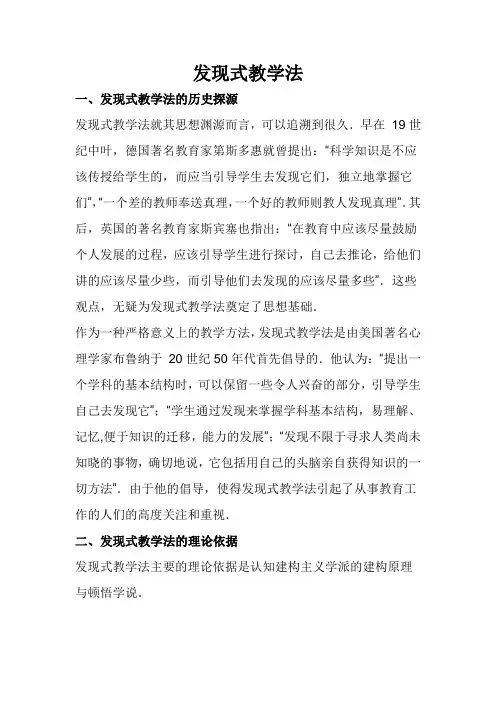 发现式教学法

一、发现式教学法的历史探源

发现式教学法就其思想渊源而言，可以追溯到很久．早在 19 世纪中叶，德国著名教育家第斯多惠就曾提出：“科学知识是不应该传授给学生的，而应当引导学生去发现它们，独立地掌握它们”,“一个差的教师奉送真理，一个好的教师则教人发现真理”．其后，英国的著名教育家斯宾塞也指出：“在教育中应该尽量鼓励个人发展的过程，应该引导学生进行探讨，自己去推论，给他们讲的应该尽量少些，而引导他们去发现的应该尽量多些”．这些观点，无疑为发现式教学法奠定了思想基础．

作为一种严格意义上的教学方法，发现式教学法是由美国著名心理学家布鲁纳于 20 世纪 50 年代首先倡导的．他认为：“提出一个学科的基本结构时，可以保留一些令人兴奋的部分，引导学生自己去发现它”；“学生通过发现来掌握学科基本结构，易理解、记忆,便于知识的迁移，能力的发展”；“发现不限于寻求人类尚未知晓的事物，确切地说，它包括用自己的头脑亲自获得知识的一切方法”．由于他的倡导，使得发现式教学法引起了从事教育工作的人们的高度关注和重视．

二、发现式教学法的理论依据

发现式教学法主要的理论依据是认知建构主义学派的建构原理与顿悟学说．